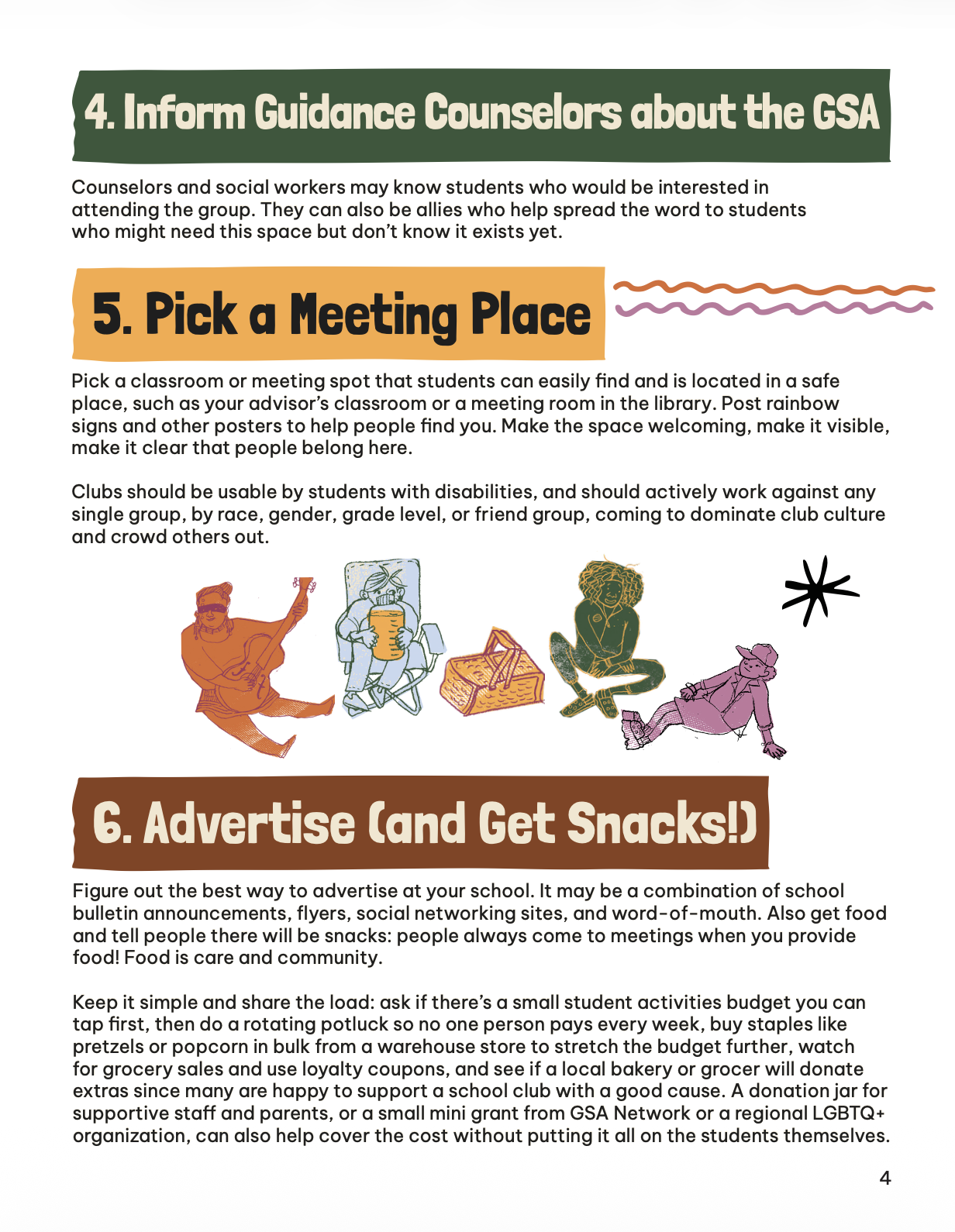 4. Inform Guidance Counselors about the GSA

Counselors and social workers may know students who would be interested in attending the group. They can also be allies who help spread the word to students who might need this space but don't know it exists yet.

5. Pick a Meeting Place

Pick a classroom or meeting spot that students can easily find and is located in a safe place, such as your advisor's classroom or a meeting room in the library. Post rainbow signs and other posters to help people find you. Make the space welcoming, make it visible, make it clear that people belong here.

Clubs should be usable by students with disabilities, and should actively work against any single group, by race, gender, grade level, or friend group, coming to dominate club culture and crowd others out.

6. Advertise (and Get Snacks!)

Figure out the best way to advertise at your school. It may be a combination of school bulletin announcements, flyers, social networking sites, and word-of-mouth. Also get food and tell people there will be snacks: people always come to meetings when you provide food! Food is care and community.

Keep it simple and share the load: ask if there's a small student activities budget you can tap first, then do a rotating potluck so no one person pays every week, buy staples like pretzels or popcorn in bulk from a warehouse store to stretch the budget further, watch for grocery sales and use loyalty coupons, and see if a local bakery or grocer will donate extras since many are happy to support a school club with a good cause. A donation jar for supportive staff and parents, or a small mini grant from GSA Network or a regional LGBTQ+ organization, can also help cover the cost without putting it all on the students themselves.

4